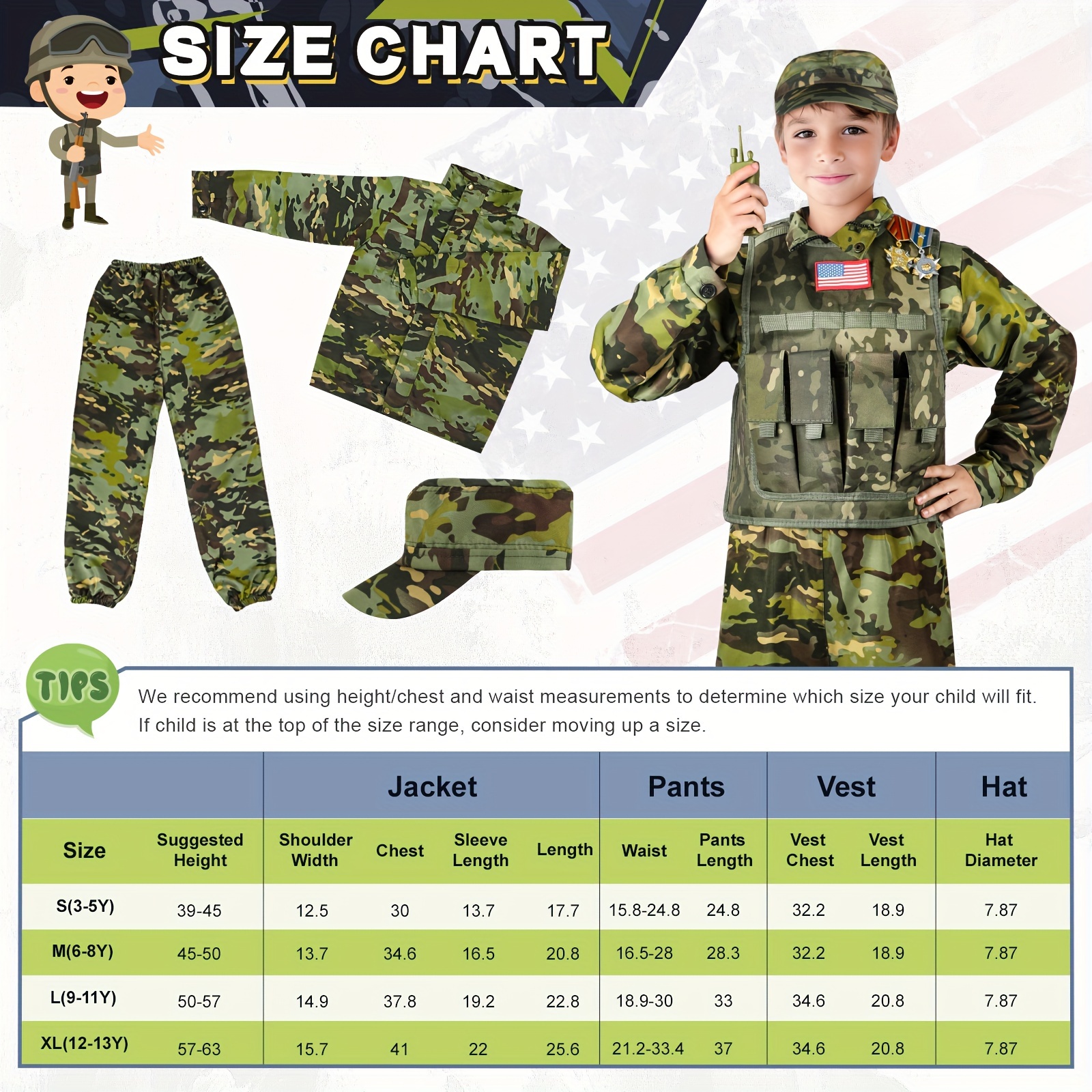 SIZE CHART

TIPS

We recommend using height/chest and waist measurements to determine which size your child will fit. If child is at the top of the size range, consider moving up a size.

| | | Jacket | | | | Pants | | Vest | | Hat |
|---|---|---|---|---|---|---|---|---|---|---|
| Size | Suggested Height | Shoulder Width | Chest | Sleeve Length | Length | Waist | Pants Length | Vest Chest | Vest Length | Hat Diameter |
| S(3-5Y) | 39-45 | 12.5 | 30 | 13.7 | 17.7 | 15.8-24.8 | 24.8 | 32.2 | 18.9 | 7.87 |
| M(6-8Y) | 45-50 | 13.7 | 34.6 | 16.5 | 20.8 | 16.5-28 | 28.3 | 32.2 | 18.9 | 7.87 |
| L(9-11Y) | 50-57 | 14.9 | 37.8 | 19.2 | 22.8 | 18.9-30 | 33 | 34.6 | 20.8 | 7.87 |
| XL(12-13Y) | 57-63 | 15.7 | 41 | 22 | 25.6 | 21.2-33.4 | 37 | 34.6 | 20.8 | 7.87 |